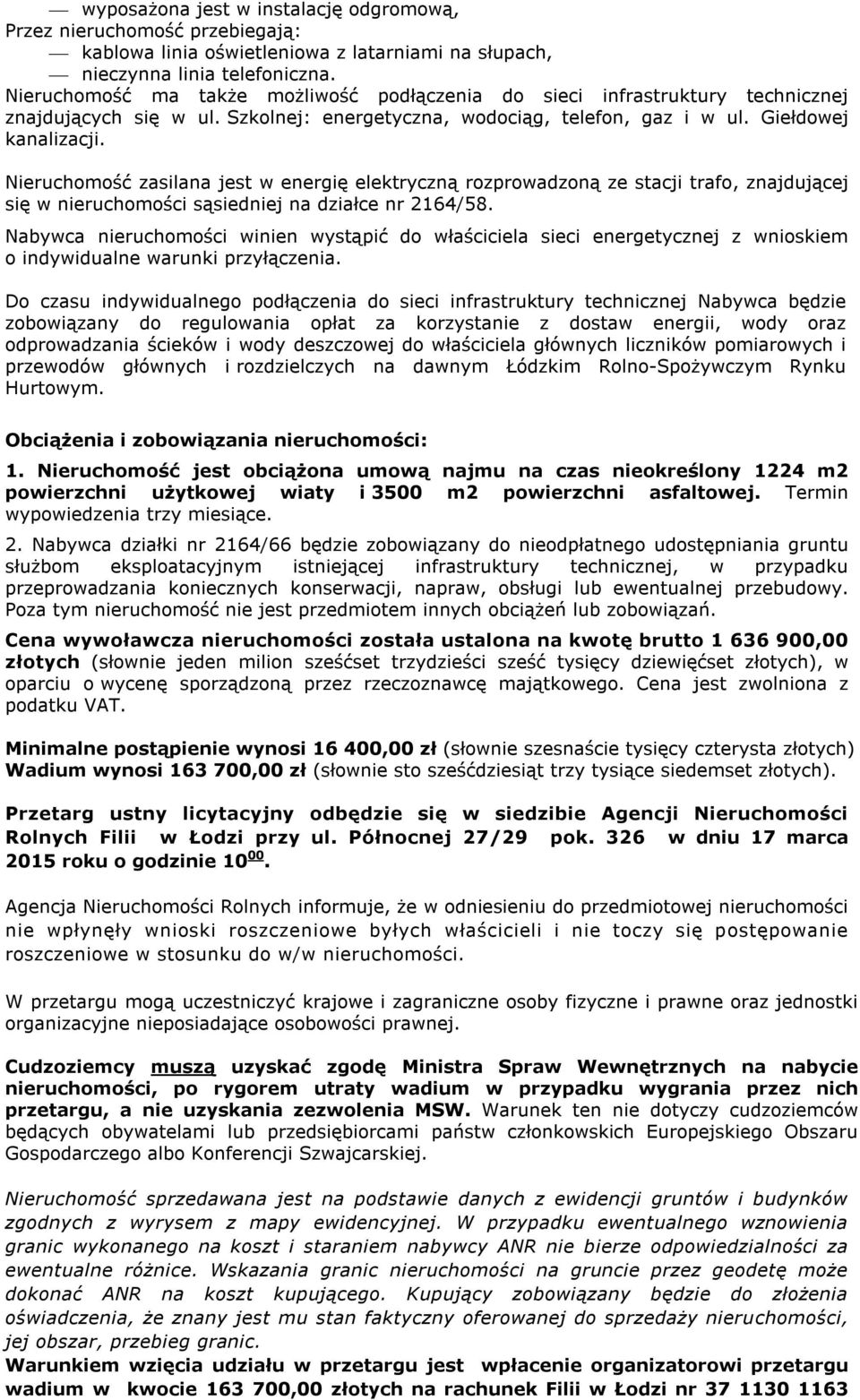 — wyposażona jest w instalację odgromową,
Przez nieruchomość przebiegają:
— kablowa linia oświetleniowa z latarniami na słupach,
— nieczynna linia telefoniczna.
Nieruchomość ma także możliwość podłączenia do sieci infrastruktury technicznej znajdujących się w ul. Szkolnej: energetyczna, wodociąg, telefon, gaz i w ul. Giełdowej kanalizacji.

Nieruchomość zasilana jest w energię elektryczną rozprowadzoną ze stacji trafo, znajdującej się w nieruchomości sąsiedniej na działce nr 2164/58.

Nabywca nieruchomości winien wystąpić do właściciela sieci energetycznej z wnioskiem o indywidualne warunki przyłączenia.

Do czasu indywidualnego podłączenia do sieci infrastruktury technicznej Nabywca będzie zobowiązany do regulowania opłat za korzystanie z dostaw energii, wody oraz odprowadzania ścieków i wody deszczowej do właściciela głównych liczników pomiarowych i przewodów głównych i rozdzielczych na dawnym Łódzkim Rolno-Spożywczym Rynku Hurtowym.

Obciążenia i zobowiązania nieruchomości:

1. Nieruchomość jest obciążona umową najmu na czas nieokreślony 1224 m2 powierzchni użytkowej wiaty i 3500 m2 powierzchni asfaltowej. Termin wypowiedzenia trzy miesiące.

2. Nabywca działki nr 2164/66 będzie zobowiązany do nieodpłatnego udostępniania gruntu służbom eksploatacyjnym istniejącej infrastruktury technicznej, w przypadku przeprowadzania koniecznych konserwacji, napraw, obsługi lub ewentualnej przebudowy. Poza tym nieruchomość nie jest przedmiotem innych obciążeń lub zobowiązań.

Cena wywoławcza nieruchomości została ustalona na kwotę brutto 1 636 900,00 złotych (słownie jeden milion sześćset trzydzieści sześć tysięcy dziewięćset złotych), w oparciu o wycenę sporządzoną przez rzeczoznawcę majątkowego. Cena jest zwolniona z podatku VAT.

Minimalne postąpienie wynosi 16 400,00 zł (słownie szesnaście tysięcy czterysta złotych)
Wadium wynosi 163 700,00 zł (słownie sto sześćdziesiąt trzy tysiące siedemset złotych).

Przetarg ustny licytacyjny odbędzie się w siedzibie Agencji Nieruchomości Rolnych Filii w Łodzi przy ul. Północnej 27/29 pok. 326 w dniu 17 marca 2015 roku o godzinie $10^{00}$.

Agencja Nieruchomości Rolnych informuje, że w odniesieniu do przedmiotowej nieruchomości nie wpłynęły wnioski roszczeniowe byłych właścicieli i nie toczy się postępowanie roszczeniowe w stosunku do w/w nieruchomości.

W przetargu mogą uczestniczyć krajowe i zagraniczne osoby fizyczne i prawne oraz jednostki organizacyjne nieposiadające osobowości prawnej.

Cudzoziemcy muszą uzyskać zgodę Ministra Spraw Wewnętrznych na nabycie nieruchomości, po rygorem utraty wadium w przypadku wygrania przez nich przetargu, a nie uzyskania zezwolenia MSW. Warunek ten nie dotyczy cudzoziemców będących obywatelami lub przedsiębiorcami państw członkowskich Europejskiego Obszaru Gospodarczego albo Konferencji Szwajcarskiej.

Nieruchomość sprzedawana jest na podstawie danych z ewidencji gruntów i budynków zgodnych z wyrysem z mapy ewidencyjnej. W przypadku ewentualnego wznowienia granic wykonanego na koszt i staraniem nabywcy ANR nie bierze odpowiedzialności za ewentualne różnice. Wskazania granic nieruchomości na gruncie przez geodetę może dokonać ANR na koszt kupującego. Kupujący zobowiązany będzie do złożenia oświadczenia, że znany jest mu stan faktyczny oferowanej do sprzedaży nieruchomości, jej obszar, przebieg granic.
Warunkiem wzięcia udziału w przetargu jest wpłacenie organizatorowi przetargu wadium w kwocie 163 700,00 złotych na rachunek Filii w Łodzi nr 37 1130 1163